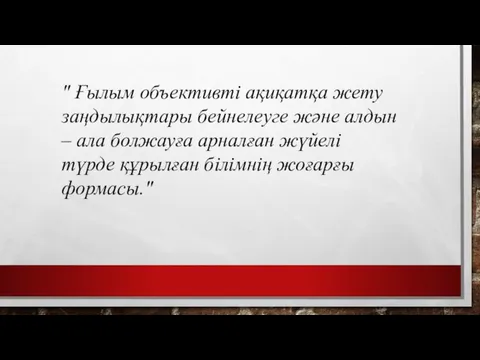 " Ғылым объективті ақиқатқа жету заңдылықтары бейнелеуге және алдын – ала болжауға арналған жүйелі түрде құрылған білімнің жоғарғы формасы."